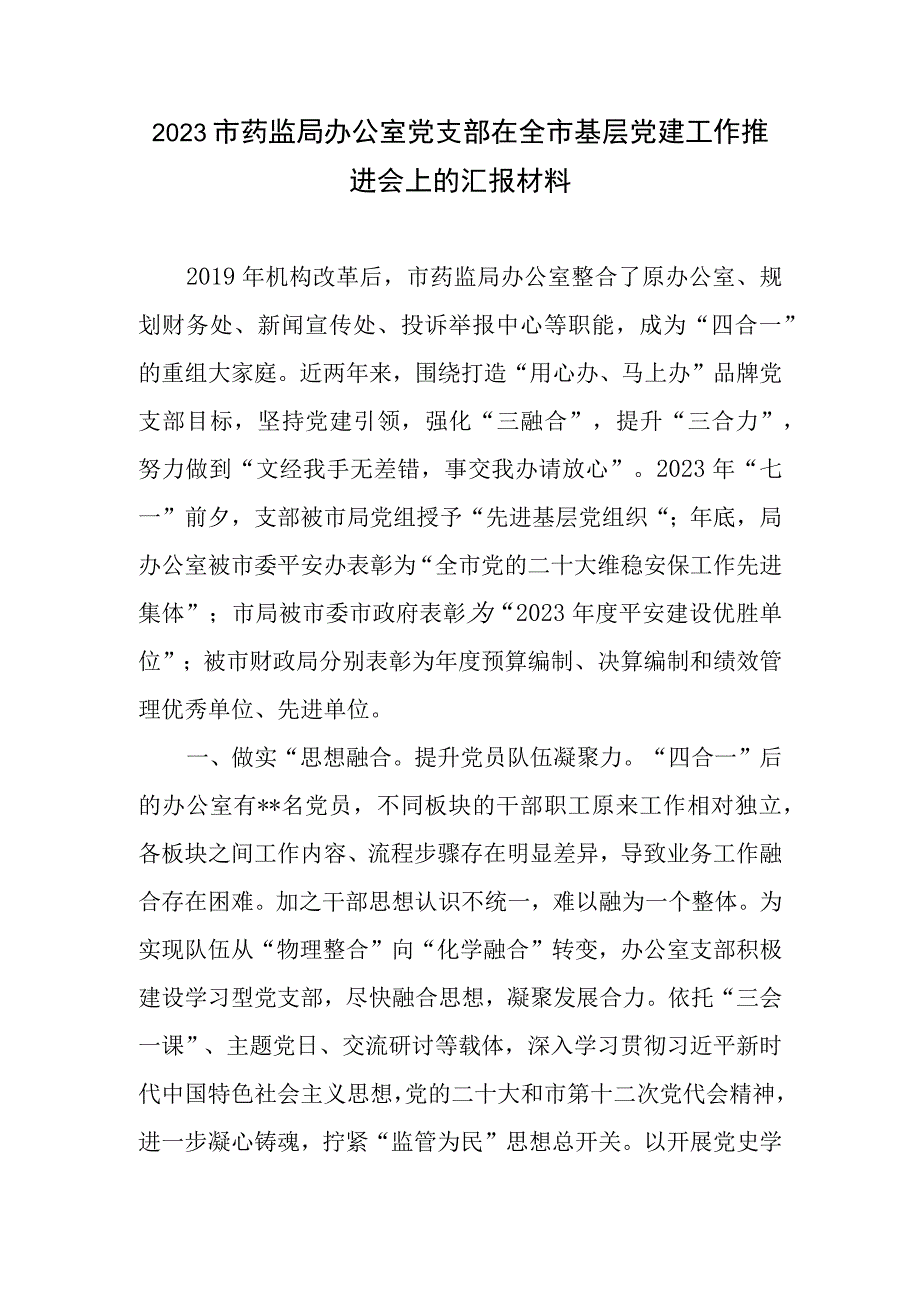 2023市药监局办公室党支部在全市基层党建工作推进会上的汇报材料

2019年机构改革后，市药监局办公室整合了原办公室、规划财务处、新闻宣传处、投诉举报中心等职能，成为“四合一”的重组大家庭。近两年来，围绕打造“用心办、马上办”品牌党支部目标，坚持党建引领，强化“三融合”，提升“三合力”，努力做到“文经我手无差错，事交我办请放心”。2023年“七一”前夕，支部被市局党组授予“先进基层党组织“；年底，局办公室被市委平安办表彰为“全市党的二十大维稳安保工作先进集体”；市局被市委市政府表彰为“2023年度平安建设优胜单位”；被市财政局分别表彰为年度预算编制、决算编制和绩效管理优秀单位、先进单位。

一、做实“思想融合。提升党员队伍凝聚力。“四合一”后的办公室有**名党员，不同板块的干部职工原来工作相对独立，各板块之间工作内容、流程步骤存在明显差异，导致业务工作融合存在困难。加之干部思想认识不统一，难以融为一个整体。为实现队伍从“物理整合”向“化学融合”转变，办公室支部积极建设学习型党支部，尽快融合思想，凝聚发展合力。依托“三会一课”、主题党日、交流研讨等载体，深入学习贯彻习近平新时代中国特色社会主义思想，党的二十大和市第十二次党代会精神，进一步凝心铸魂，拧紧“监管为民”思想总开关。以开展党史学